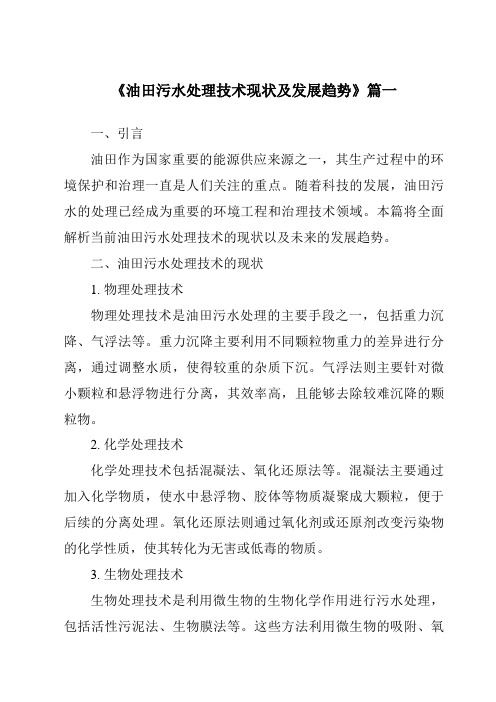 《油田污水处理技术现状及发展趋势》篇一

一、引言

油田作为国家重要的能源供应来源之一，其生产过程中的环境保护和治理一直是人们关注的重点。随着科技的发展，油田污水的处理已经成为重要的环境工程和治理技术领域。本篇将全面解析当前油田污水处理技术的现状以及未来的发展趋势。

二、油田污水处理技术的现状

1. 物理处理技术

物理处理技术是油田污水处理的主要手段之一，包括重力沉降、气浮法等。重力沉降主要利用不同颗粒物重力的差异进行分离，通过调整水质，使得较重的杂质下沉。气浮法则主要针对微小颗粒和悬浮物进行分离，其效率高，且能够去除较难沉降的颗粒物。

2. 化学处理技术

化学处理技术包括混凝法、氧化还原法等。混凝法主要通过加入化学物质，使水中悬浮物、胶体等物质凝聚成大颗粒，便于后续的分离处理。氧化还原法则通过氧化剂或还原剂改变污染物的化学性质，使其转化为无害或低毒的物质。

3. 生物处理技术

生物处理技术是利用微生物的生物化学作用进行污水处理，包括活性污泥法、生物膜法等。这些方法利用微生物的吸附、氧